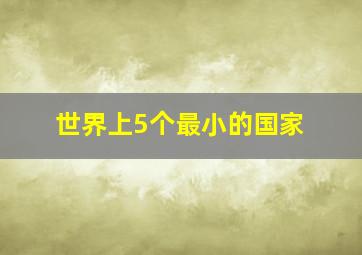 世界上5个最小的国家